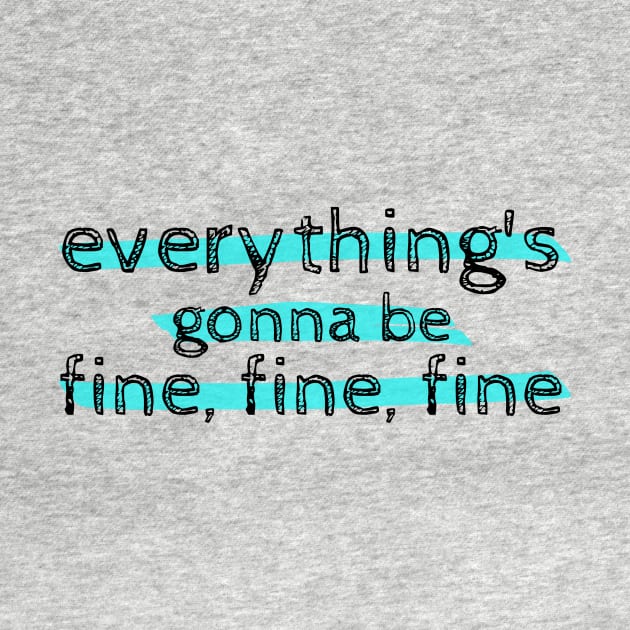 everything's
gonna be
fine, fine, fine